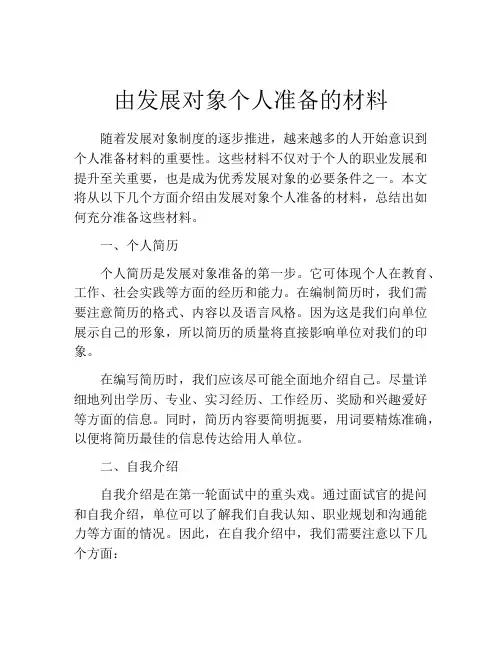 由发展对象个人准备的材料

随着发展对象制度的逐步推进，越来越多的人开始意识到个人准备材料的重要性。这些材料不仅对于个人的职业发展和提升至关重要，也是成为优秀发展对象的必要条件之一。本文将从以下几个方面介绍由发展对象个人准备的材料，总结出如何充分准备这些材料。

一、个人简历

个人简历是发展对象准备的第一步。它可体现个人在教育、工作、社会实践等方面的经历和能力。在编制简历时，我们需要注意简历的格式、内容以及语言风格。因为这是我们向单位展示自己的形象，所以简历的质量将直接影响单位对我们的印象。

在编写简历时，我们应该尽可能全面地介绍自己。尽量详细地列出学历、专业、实习经历、工作经历、奖励和兴趣爱好等方面的信息。同时，简历内容要简明扼要，用词要精炼准确，以便将简历最佳的信息传达给用人单位。

二、自我介绍

自我介绍是在第一轮面试中的重头戏。通过面试官的提问和自我介绍，单位可以了解我们自我认知、职业规划和沟通能力等方面的情况。因此，在自我介绍中，我们需要注意以下几个方面：